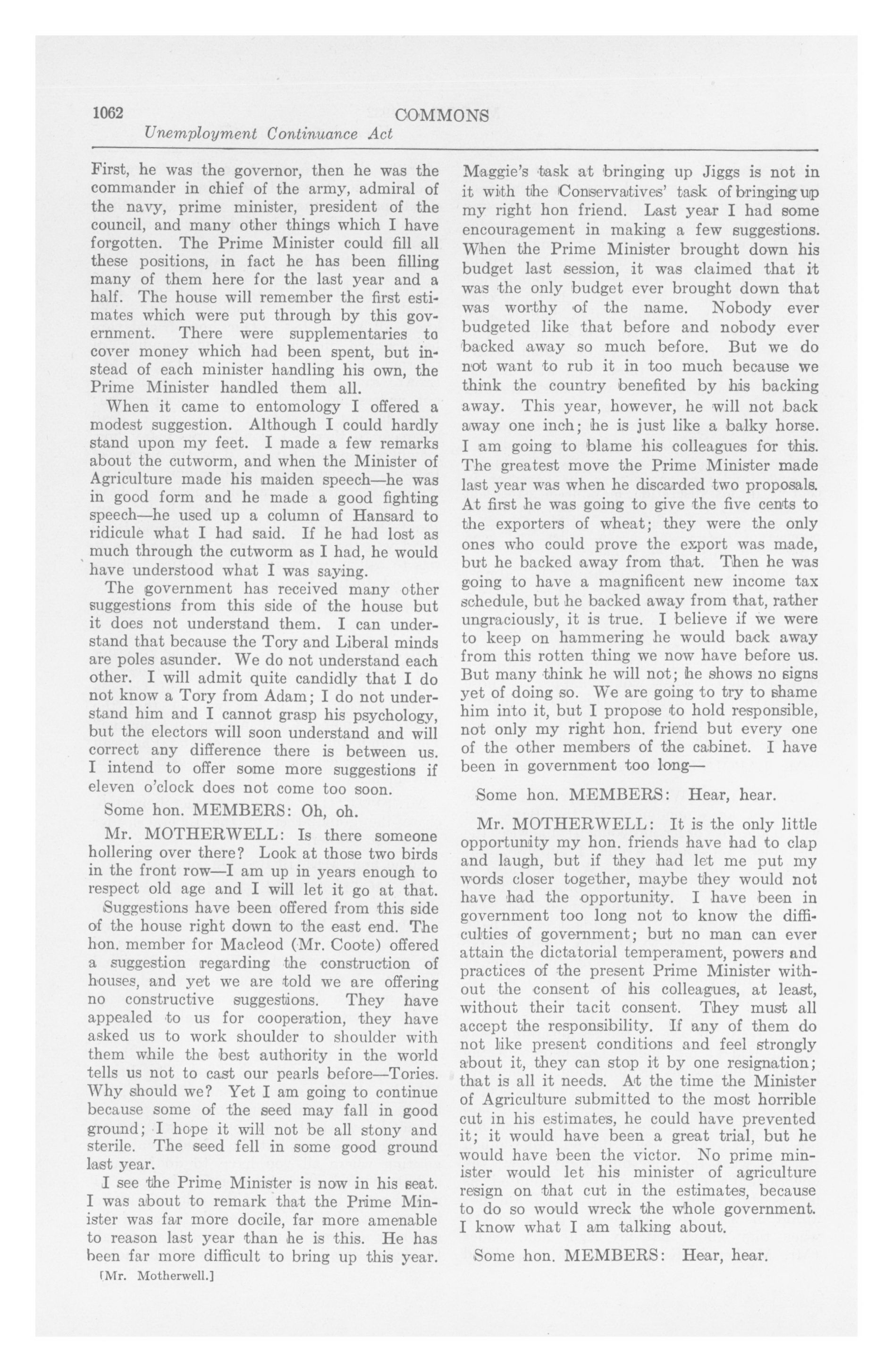 1062 COMMONS
Unemployment Continuance Act

First, he was the governor, then he was the commander in chief of the army, admiral of the navy, prime minister, president of the council, and many other things which I have forgotten. The Prime Minister could fill all these positions, in fact he has been filling many of them here for the last year and a half. The house will remember the first estimates which were put through by this government. There were supplementaries to cover money which had been spent, but instead of each minister handling his own, the Prime Minister handled them all.

When it came to entomology I offered a modest suggestion. Although I could hardly stand upon my feet. I made a few remarks about the cutworm, and when the Minister of Agriculture made his maiden speech—he was in good form and he made a good fighting speech—he used up a column of Hansard to ridicule what I had said. If he had lost as much through the cutworm as I had, he would have understood what I was saying.

The government has received many other suggestions from this side of the house but it does not understand them. I can understand that because the Tory and Liberal minds are poles asunder. We do not understand each other. I will admit quite candidly that I do not know a Tory from Adam; I do not understand him and I cannot grasp his psychology, but the electors will soon understand and will correct any difference there is between us. I intend to offer some more suggestions if eleven o'clock does not come too soon.

Some hon. MEMBERS: Oh, oh.

Mr. MOTHERWELL: Is there someone hollering over there? Look at those two birds in the front row—I am up in years enough to respect old age and I will let it go at that.

Suggestions have been offered from this side of the house right down to the east end. The hon. member for Macleod (Mr. Coote) offered a suggestion regarding the construction of houses, and yet we are told we are offering no constructive suggestions. They have appealed to us for cooperation, they have asked us to work shoulder to shoulder with them while the best authority in the world tells us not to cast our pearls before—Tories. Why should we? Yet I am going to continue because some of the seed may fall in good ground; I hope it will not be all stony and sterile. The seed fell in some good ground last year.

I see the Prime Minister is now in his seat. I was about to remark that the Prime Minister was far more docile, far more amenable to reason last year than he is this. He has been far more difficult to bring up this year.

[Mr. Motherwell.]

Maggie's task at bringing up Jiggs is not in it with the Conservatives' task of bringing up my right hon friend. Last year I had some encouragement in making a few suggestions. When the Prime Minister brought down his budget last session, it was claimed that it was the only budget ever brought down that was worthy of the name. Nobody ever budgeted like that before and nobody ever backed away so much before. But we do not want to rub it in too much because we think the country benefited by his backing away. This year, however, he will not back away one inch; he is just like a balky horse. I am going to blame his colleagues for this. The greatest move the Prime Minister made last year was when he discarded two proposals. At first he was going to give the five cents to the exporters of wheat; they were the only ones who could prove the export was made, but he backed away from that. Then he was going to have a magnificent new income tax schedule, but he backed away from that, rather ungraciously, it is true. I believe if we were to keep on hammering he would back away from this rotten thing we now have before us. But many think he will not; he shows no signs yet of doing so. We are going to try to shame him into it, but I propose to hold responsible, not only my right hon. friend but every one of the other members of the cabinet. I have been in government too long—

Some hon. MEMBERS: Hear, hear.

Mr. MOTHERWELL: It is the only little opportunity my hon. friends have had to clap and laugh, but if they had let me put my words closer together, maybe they would not have had the opportunity. I have been in government too long not to know the difficulties of government; but no man can ever attain the dictatorial temperament, powers and practices of the present Prime Minister without the consent of his colleagues, at least, without their tacit consent. They must all accept the responsibility. If any of them do not like present conditions and feel strongly about it, they can stop it by one resignation; that is all it needs. At the time the Minister of Agriculture submitted to the most horrible cut in his estimates, he could have prevented it; it would have been a great trial, but he would have been the victor. No prime minister would let his minister of agriculture resign on that cut in the estimates, because to do so would wreck the whole government. I know what I am talking about.

Some hon. MEMBERS: Hear, hear.